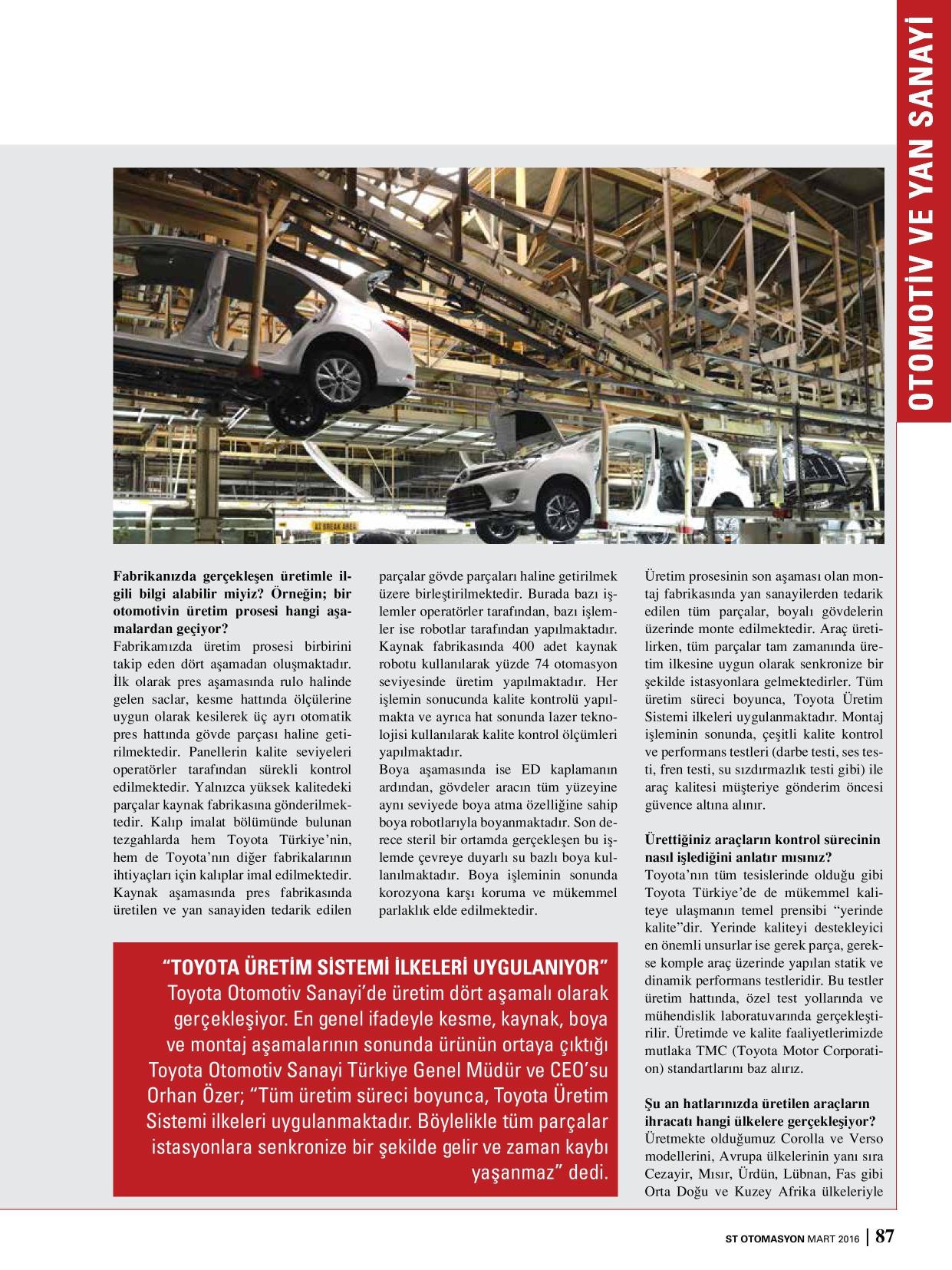 OTOMOTİV VE YAN SANAYİ

Fabrikanızda gerçekleşen üretimle ilgili bilgi alabilir miyiz? Örneğin; bir otomotivin üretim prosesi hangi aşamalardan geçiyor?
Fabrikamızda üretim prosesi birbirini takip eden dört aşamadan oluşmaktadır. İlk olarak pres aşamasında rulo halinde gelen saclar, kesme hattında ölçülerine uygun olarak kesilerek üç ayrı otomatik pres hattında gövde parçası haline getirilmektedir. Panellerin kalite seviyeleri operatörler tarafından sürekli kontrol edilmektedir. Yalnızca yüksek kalitedeki parçalar kaynak fabrikasına gönderilmektedir. Kalıp imalat bölümünde bulunan tezgahlarda hem Toyota Türkiye'nin, hem de Toyota'nın diğer fabrikalarının ihtiyaçları için kalıplar imal edilmektedir. Kaynak aşamasında pres fabrikasında üretilen ve yan sanayiden tedarik edilen parçalar gövde parçaları haline getirilmek üzere birleştirilmektedir. Burada bazı işlemler operatörler tarafından, bazı işlemler ise robotlar tarafından yapılmaktadır. Kaynak fabrikasında 400 adet kaynak robotu kullanılarak yüzde 74 otomasyon seviyesinde üretim yapılmaktadır. Her işlemin sonucunda kalite kontrolü yapılmakta ve ayrıca hat sonunda lazer teknolojisi kullanılarak kalite kontrol ölçümleri yapılmaktadır.
Boya aşamasında ise ED kaplamanın ardından, gövdeler aracın tüm yüzeyine aynı seviyede boya atma özelliğine sahip boya robotlarıyla boyanmaktadır. Son derece steril bir ortamda gerçekleşen bu işlemde çevreye duyarlı su bazlı boya kullanılmaktadır. Boya işleminin sonunda korozyona karşı koruma ve mükemmel parlaklık elde edilmektedir.

Üretim prosesinin son aşaması olan montaj fabrikasında yan sanayilerden tedarik edilen tüm parçalar, boyalı gövdelerin üzerinde monte edilmektedir. Araç üretilirken, tüm parçalar tam zamanında üretim ilkesine uygun olarak senkronize bir şekilde istasyonlara gelmektedirler. Tüm üretim süreci boyunca, Toyota Üretim Sistemi ilkeleri uygulanmaktadır. Montaj işleminin sonunda, çeşitli kalite kontrol ve performans testleri (darbe testi, ses testi, fren testi, su sızdırmazlık testi gibi) ile araç kalitesi müşteriye gönderim öncesi güvence altına alınır.

Ürettiğiniz araçların kontrol sürecinin nasıl işlediğini anlatır mısınız?
Toyota'nın tüm tesislerinde olduğu gibi Toyota Türkiye'de de mükemmel kaliteye ulaşmanın temel prensibi "yerinde kalite"dir. Yerinde kaliteyi destekleyici en önemli unsurlar ise gerek parça, gerekse komple araç üzerinde yapılan statik ve dinamik performans testleridir. Bu testler üretim hattında, özel test yollarında ve mühendislik laboratuvarında gerçekleştirilir. Üretimde ve kalite faaliyetlerimizde mutlaka TMC (Toyota Motor Corporation) standartlarını baz alırız.

Şu an hatlarınızda üretilen araçların ihracatı hangi ülkelere gerçekleşiyor?
Üretmekte olduğumuz Corolla ve Verso modellerini, Avrupa ülkelerinin yanı sıra Cezayir, Mısır, Ürdün, Lübnan, Fas gibi Orta Doğu ve Kuzey Afrika ülkeleriyle

"TOYOTA ÜRETİM SİSTEMİ İLKELERİ UYGULANIYOR"
Toyota Otomotiv Sanayi'de üretim dört aşamalı olarak gerçekleşiyor. En genel ifadeyle kesme, kaynak, boya ve montaj aşamalarının sonunda ürünün ortaya çıktığı Toyota Otomotiv Sanayi Türkiye Genel Müdür ve CEO'su Orhan Özer; "Tüm üretim süreci boyunca, Toyota Üretim Sistemi ilkeleri uygulanmaktadır. Böylelikle tüm parçalar istasyonlara senkronize bir şekilde gelir ve zaman kaybı yaşanmaz" dedi.

ST OTOMASYON MART 2016 | 87